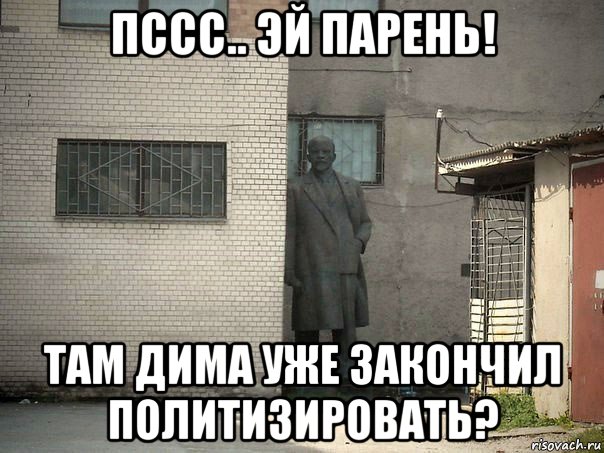 ПССС.. ЭЙ ПАРЕНЬ!

ТАМ ДИМА УЖЕ ЗАКОНЧИЛ ПОЛИТИЗИРОВАТЬ?

risovach.ru